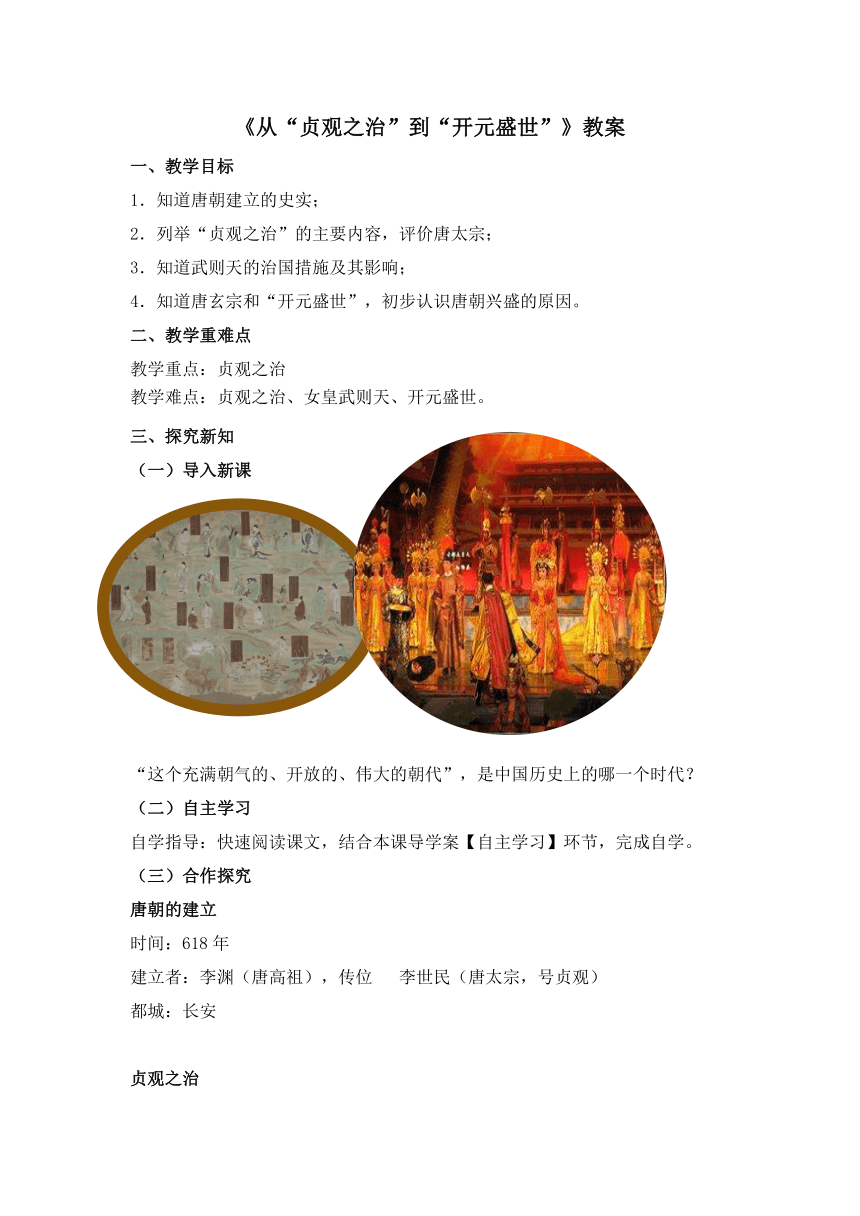 《从“贞观之治”到“开元盛世”》教案

一、教学目标

1．知道唐朝建立的史实；

2．列举“贞观之治”的主要内容，评价唐太宗；

3．知道武则天的治国措施及其影响；

4．知道唐玄宗和“开元盛世”，初步认识唐朝兴盛的原因。

二、教学重难点

教学重点：贞观之治
教学难点：贞观之治、女皇武则天、开元盛世。

三、探究新知

（一）导入新课

“这个充满朝气的、开放的、伟大的朝代”，是中国历史上的哪一个时代？

（二）自主学习

自学指导：快速阅读课文，结合本课导学案【自主学习】环节，完成自学。

（三）合作探究

唐朝的建立

时间：618 年

建立者：李渊（唐高祖），传位　李世民（唐太宗，号贞观）

都城：长安

贞观之治